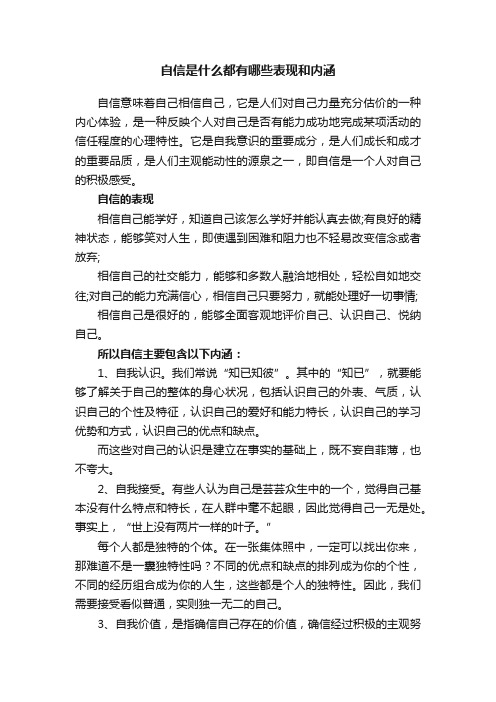 自信是什么都有哪些表现和内涵

自信意味着自己相信自己，它是人们对自己力量充分估价的一种内心体验，是一种反映个人对自己是否有能力成功地完成某项活动的信任程度的心理特性。它是自我意识的重要成分，是人们成长和成才的重要品质，是人们主观能动性的源泉之一，即自信是一个人对自己的积极感受。

自信的表现

相信自己能学好，知道自己该怎么学好并能认真去做;有良好的精神状态，能够笑对人生，即使遇到困难和阻力也不轻易改变信念或者放弃;

相信自己的社交能力，能够和多数人融洽地相处，轻松自如地交往;对自己的能力充满信心，相信自己只要努力，就能处理好一切事情;

相信自己是很好的，能够全面客观地评价自己、认识自己、悦纳自己。

所以自信主要包含以下内涵：

1、自我认识。我们常说“知已知彼”。其中的“知已”，就要能够了解关于自己的整体的身心状况，包括认识自己的外表、气质，认识自己的个性及特征，认识自己的爱好和能力特长，认识自己的学习优势和方式，认识自己的优点和缺点。

而这些对自己的认识是建立在事实的基础上，既不妄自菲薄，也不夸大。

2、自我接受。有些人认为自己是芸芸众生中的一个，觉得自己基本没有什么特点和特长，在人群中毫不起眼，因此觉得自己一无是处。事实上，“世上没有两片一样的叶子。”

每个人都是独特的个体。在一张集体照中，一定可以找出你来，那难道不是一囊独特性吗？不同的优点和缺点的排列成为你的个性，不同的经历组合成为你的人生，这些都是个人的独特性。因此，我们需要接受看似普通，实则独一无二的自己。

3、自我价值，是指确信自己存在的价值，确信经过积极的主观努